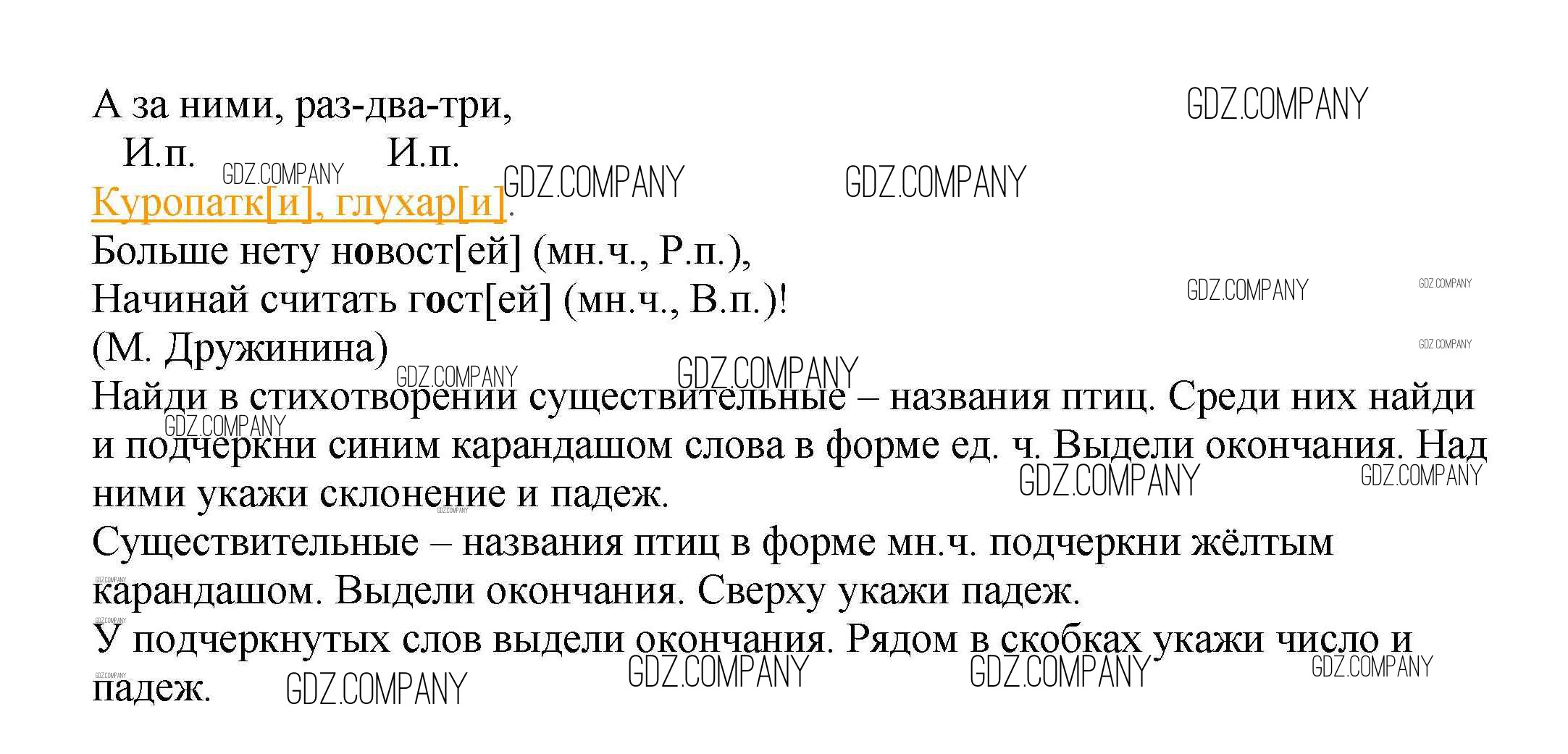 А за ними, раз-два-три,
И.п. И.п.
Куропатк[и], глухар[и].
Больше нету новост[ей] (мн.ч., Р.п.),
Начинай считать гост[ей] (мн.ч., В.п.)!
(М. Дружинина)

Найди в стихотворении существительные – названия птиц. Среди них найди и подчеркни синим карандашом слова в форме ед. ч. Выдели окончания. Над ними укажи склонение и падеж.

Существительные – названия птиц в форме мн.ч. подчеркни жёлтым карандашом. Выдели окончания. Сверху укажи падеж.

У подчеркнутых слов выдели окончания. Рядом в скобках укажи число и падеж.

GDZ.COMPANY